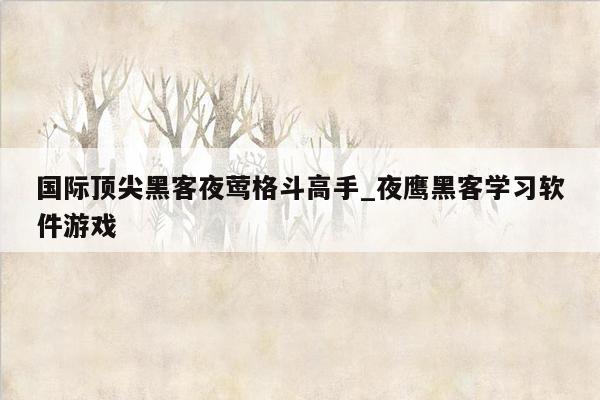 国际顶尖黑客夜莺格斗高手_夜鹰黑客学习软件游戏